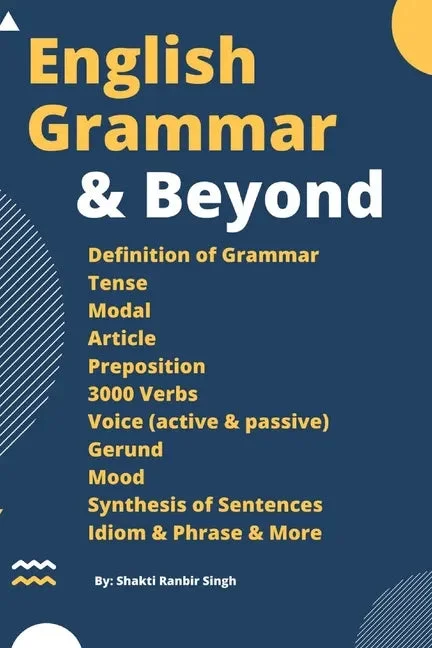 English
Grammar
& Beyond

Definition of Grammar
Tense
Modal
Article
Preposition
3000 Verbs
Voice (active & passive)
Gerund
Mood
Synthesis of Sentences
Idiom & Phrase & More

By: Shakti Ranbir Singh